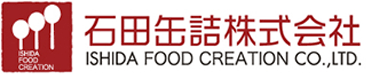 ISHIDA
FOOD
CREATION

石田缶詰株式会社
ISHIDA FOOD CREATION CO.,LTD.